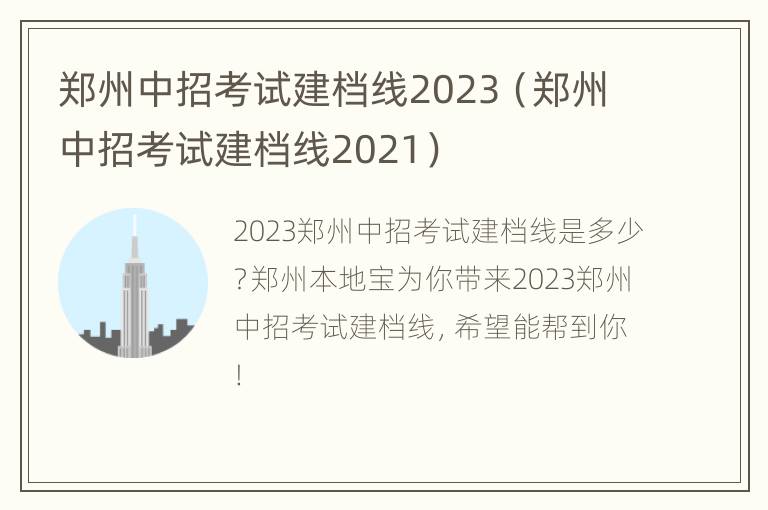 郑州中招考试建档线2023（郑州中招考试建档线2021）

2023郑州中招考试建档线是多少?郑州本地宝为你带来2023郑州中招考试建档线, 希望能帮到你!